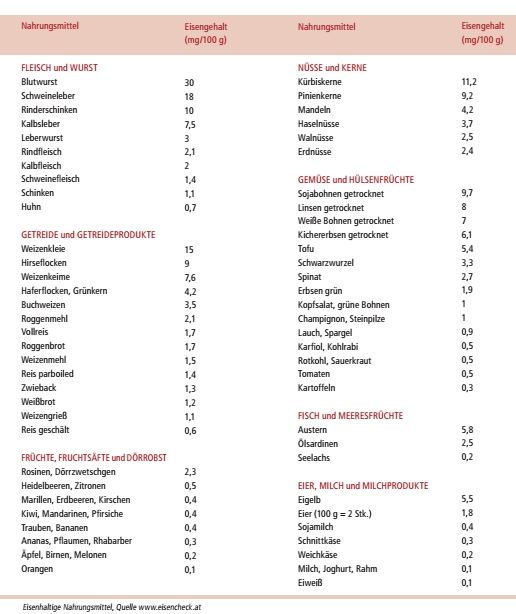 | Nahrungsmittel | Eisengehalt (mg/100 g) |
|---|---|
| FLEISCH und WURST | |
| Blutwurst | 30 |
| Schweineleber | 18 |
| Rinderschinken | 10 |
| Kalbsleber | 7,5 |
| Leberwurst | 3 |
| Rindfleisch | 2,1 |
| Kalbfleisch | 2 |
| Schweinefleisch | 1,4 |
| Schinken | 1,1 |
| Huhn | 0,7 |
| GETREIDE und GETREIDEPRODUKTE | |
| Weizenkleie | 15 |
| Hirseflocken | 9 |
| Weizenkeime | 7,6 |
| Haferflocken, Grünkern | 4,2 |
| Buchweizen | 3,5 |
| Roggenmehl | 2,1 |
| Vollreis | 1,7 |
| Roggenbrot | 1,7 |
| Weizenmehl | 1,5 |
| Reis parboiled | 1,4 |
| Zwieback | 1,3 |
| Weißbrot | 1,2 |
| Weizengrieß | 1,1 |
| Reis geschält | 0,6 |
| FRÜCHTE, FRUCHTSÄFTE und DÖRROBST | |
| Rosinen, Dörrzwetschgen | 2,3 |
| Heidelbeeren, Zitronen | 0,5 |
| Marillen, Erdbeeren, Kirschen | 0,4 |
| Kiwi, Mandarinen, Pfirsiche | 0,4 |
| Trauben, Bananen | 0,4 |
| Ananas, Pflaumen, Rhabarber | 0,3 |
| Äpfel, Birnen, Melonen | 0,2 |
| Orangen | 0,1 |

| Nahrungsmittel | Eisengehalt (mg/100 g) |
|---|---|
| NÜSSE und KERNE | |
| Kürbiskerne | 11,2 |
| Pinienkerne | 9,2 |
| Mandeln | 4,2 |
| Haselnüsse | 3,7 |
| Walnüsse | 2,5 |
| Erdnüsse | 2,4 |
| GEMÜSE und HÜLSENFRÜCHTE | |
| Sojabohnen getrocknet | 9,7 |
| Linsen getrocknet | 8 |
| Weiße Bohnen getrocknet | 7 |
| Kichererbsen getrocknet | 6,1 |
| Tofu | 5,4 |
| Schwarzwurzel | 3,3 |
| Spinat | 2,7 |
| Erbsen grün | 1,9 |
| Kopfsalat, grüne Bohnen | 1 |
| Champignon, Steinpilze | 1 |
| Lauch, Spargel | 0,9 |
| Karfiol, Kohlrabi | 0,5 |
| Rotkohl, Sauerkraut | 0,5 |
| Tomaten | 0,5 |
| Kartoffeln | 0,3 |
| FISCH und MEERESFRÜCHTE | |
| Austern | 5,8 |
| Ölsardinen | 2,5 |
| Seelachs | 0,2 |
| EIER, MILCH und MILCHPRODUKTE | |
| Eigelb | 5,5 |
| Eier (100 g = 2 Stk.) | 1,8 |
| Sojamilch | 0,4 |
| Schnittkäse | 0,3 |
| Weichkäse | 0,2 |
| Milch, Joghurt, Rahm | 0,1 |
| Eiweiß | 0,1 |

Eisenhaltige Nahrungsmittel, Quelle www.eisencheck.at